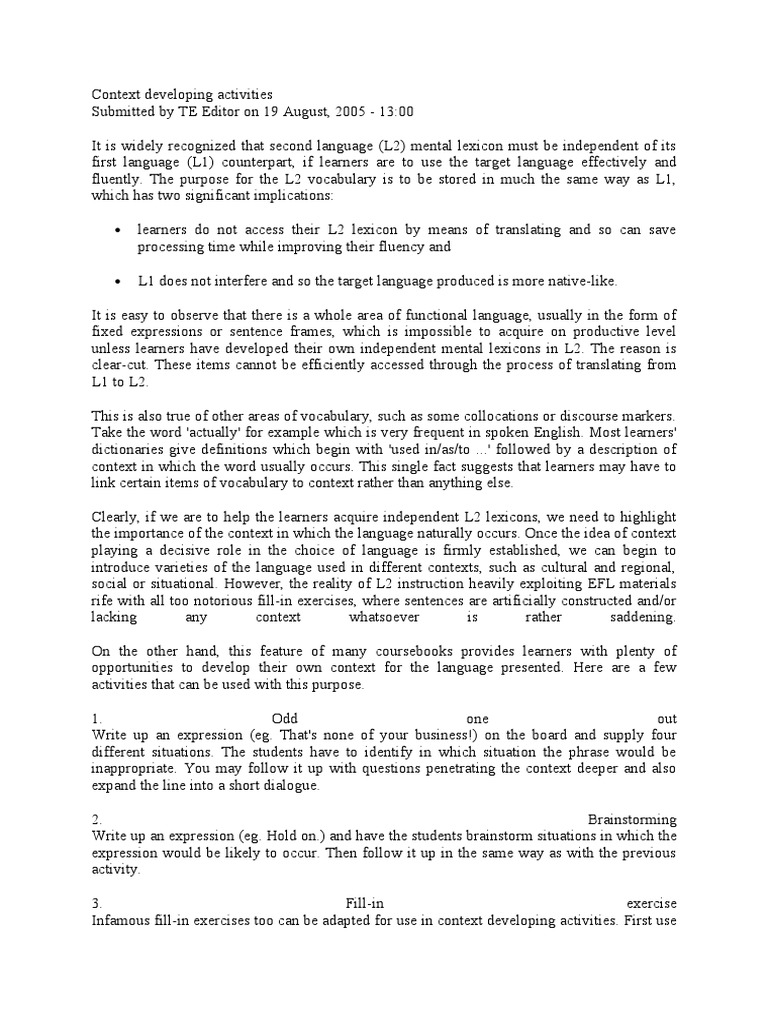 Context developing activities
Submitted by TE Editor on 19 August, 2005 - 13:00

It is widely recognized that second language (L2) mental lexicon must be independent of its first language (L1) counterpart, if learners are to use the target language effectively and fluently. The purpose for the L2 vocabulary is to be stored in much the same way as L1, which has two significant implications:

• learners do not access their L2 lexicon by means of translating and so can save processing time while improving their fluency and

• L1 does not interfere and so the target language produced is more native-like.

It is easy to observe that there is a whole area of functional language, usually in the form of fixed expressions or sentence frames, which is impossible to acquire on productive level unless learners have developed their own independent mental lexicons in L2. The reason is clear-cut. These items cannot be efficiently accessed through the process of translating from L1 to L2.

This is also true of other areas of vocabulary, such as some collocations or discourse markers. Take the word 'actually' for example which is very frequent in spoken English. Most learners' dictionaries give definitions which begin with 'used in/as/to ...' followed by a description of context in which the word usually occurs. This single fact suggests that learners may have to link certain items of vocabulary to context rather than anything else.

Clearly, if we are to help the learners acquire independent L2 lexicons, we need to highlight the importance of the context in which the language naturally occurs. Once the idea of context playing a decisive role in the choice of language is firmly established, we can begin to introduce varieties of the language used in different contexts, such as cultural and regional, social or situational. However, the reality of L2 instruction heavily exploiting EFL materials rife with all too notorious fill-in exercises, where sentences are artificially constructed and/or lacking any context whatsoever is rather saddening.

On the other hand, this feature of many coursebooks provides learners with plenty of opportunities to develop their own context for the language presented. Here are a few activities that can be used with this purpose.

1. Odd one out
Write up an expression (eg. That's none of your business!) on the board and supply four different situations. The students have to identify in which situation the phrase would be inappropriate. You may follow it up with questions penetrating the context deeper and also expand the line into a short dialogue.

2. Brainstorming
Write up an expression (eg. Hold on.) and have the students brainstorm situations in which the expression would be likely to occur. Then follow it up in the same way as with the previous activity.

3. Fill-in exercise
Infamous fill-in exercises too can be adapted for use in context developing activities. First use